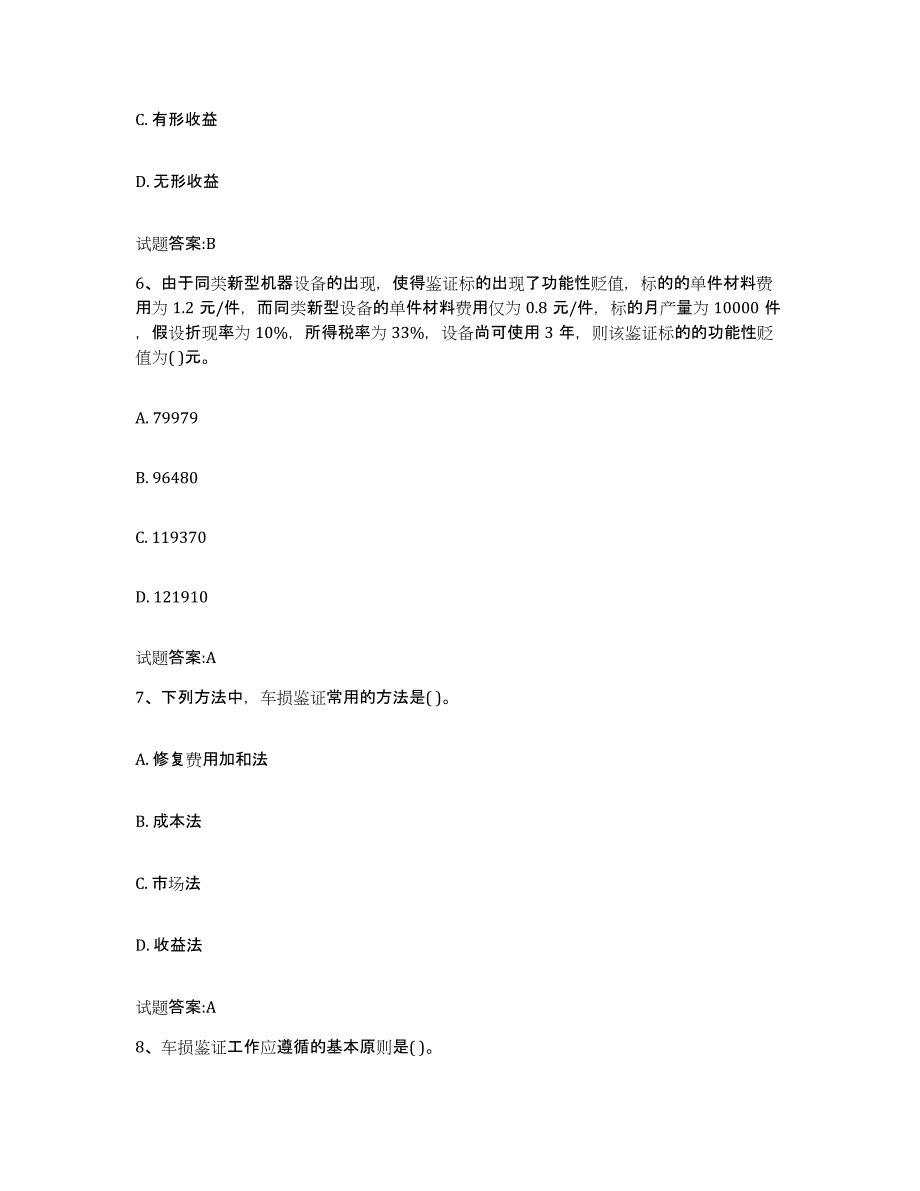 C. 有形收益

D. 无形收益

试题答案:B

6、由于同类新型机器设备的出现，使得鉴证标的出现了功能性贬值，标的的单件材料费用为 1.2 元/件，而同类新型设备的单件材料费用仅为 0.8 元/件，标的月产量为 10000 件，假设折现率为 10%，所得税率为 33%，设备尚可使用 3 年，则该鉴证标的的功能性贬值为( )元。

A. 79979

B. 96480

C. 119370

D. 121910

试题答案:A

7、下列方法中，车损鉴证常用的方法是( )。

A. 修复费用加和法

B. 成本法

C. 市场法

D. 收益法

试题答案:A

8、车损鉴证工作应遵循的基本原则是( )。